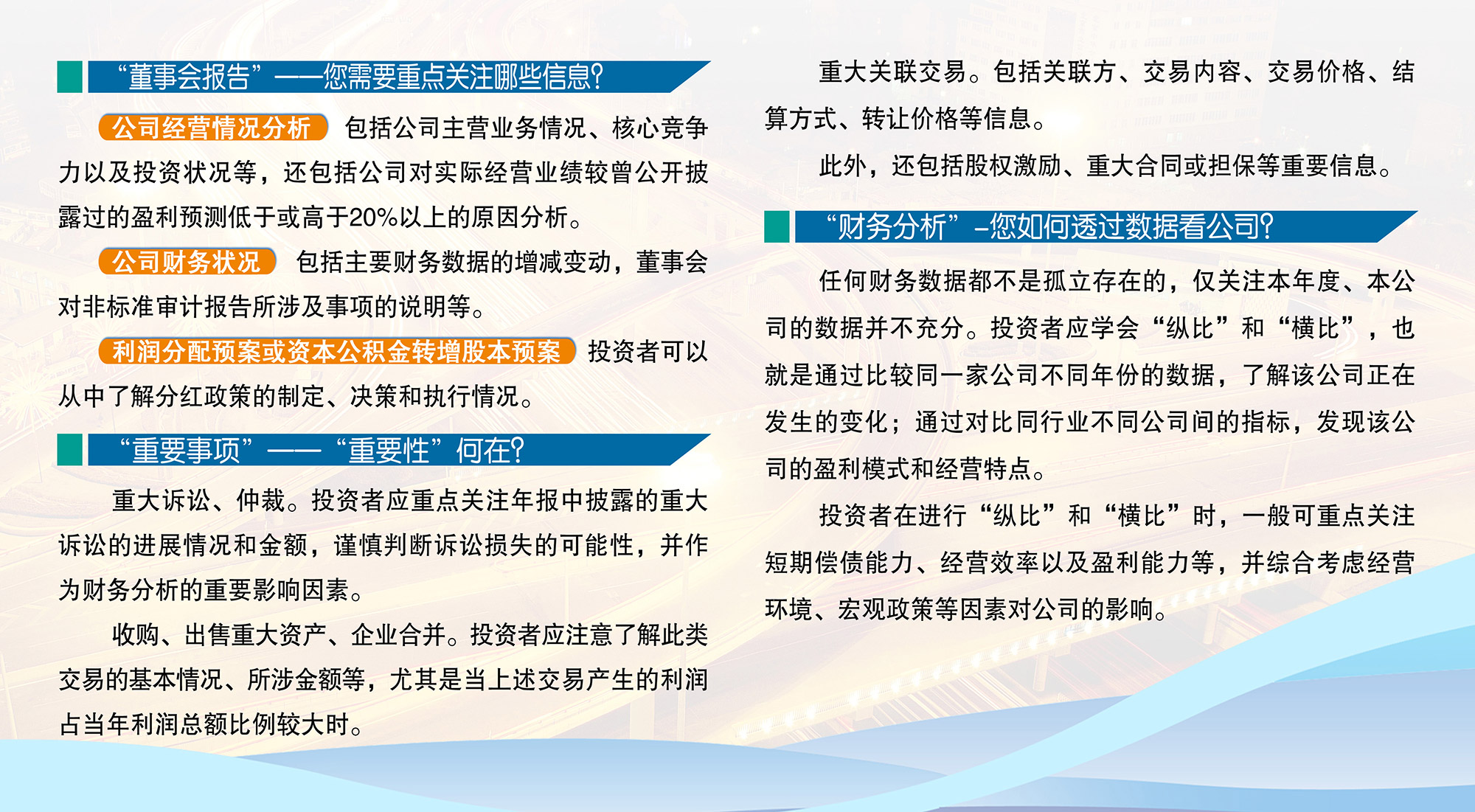 “董事会报告”——您需要重点关注哪些信息?

公司经营情况分析 包括公司主营业务情况、核心竞争力以及投资状况等，还包括公司对实际经营业绩较曾公开披露过的盈利预测低于或高于20%以上的原因分析。

公司财务状况 包括主要财务数据的增减变动，董事会对非标准审计报告所涉及事项的说明等。

利润分配预案或资本公积金转增股本预案 投资者可以从中了解分红政策的制定、决策和执行情况。

“重要事项”——“重要性”何在?

重大诉讼、仲裁。投资者应重点关注年报中披露的重大诉讼的进展情况和金额，谨慎判断诉讼损失的可能性，并作为财务分析的重要影响因素。

收购、出售重大资产、企业合并。投资者应注意了解此类交易的基本情况、所涉金额等，尤其是当上述交易产生的利润占当年利润总额比例较大时。

重大关联交易。包括关联方、交易内容、交易价格、结算方式、转让价格等信息。

此外，还包括股权激励、重大合同或担保等重要信息。

“财务分析”–您如何透过数据看公司?

任何财务数据都不是孤立存在的，仅关注本年度、本公司的数据并不充分。投资者应学会“纵比”和“横比”，也就是通过比较同一家公司不同年份的数据，了解该公司正在发生的变化；通过对比同行业不同公司间的指标，发现该公司的盈利模式和经营特点。

投资者在进行“纵比”和“横比”时，一般可重点关注短期偿债能力、经营效率以及盈利能力等，并综合考虑经营环境、宏观政策等因素对公司的影响。